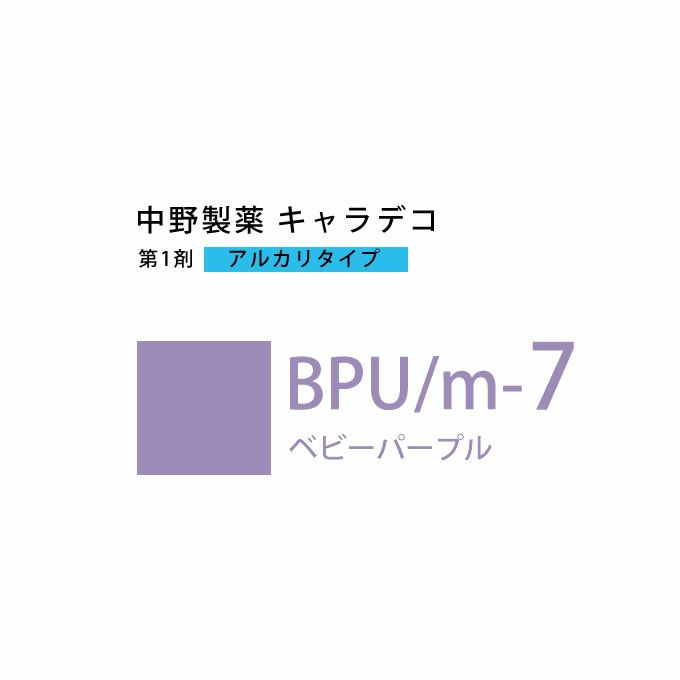 中野製薬 キャラデコ
第1剤 アルカリタイプ

BPU/m-7
ベビーパープル